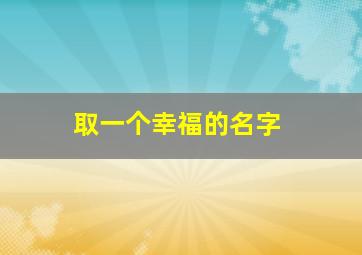 取一个幸福的名字